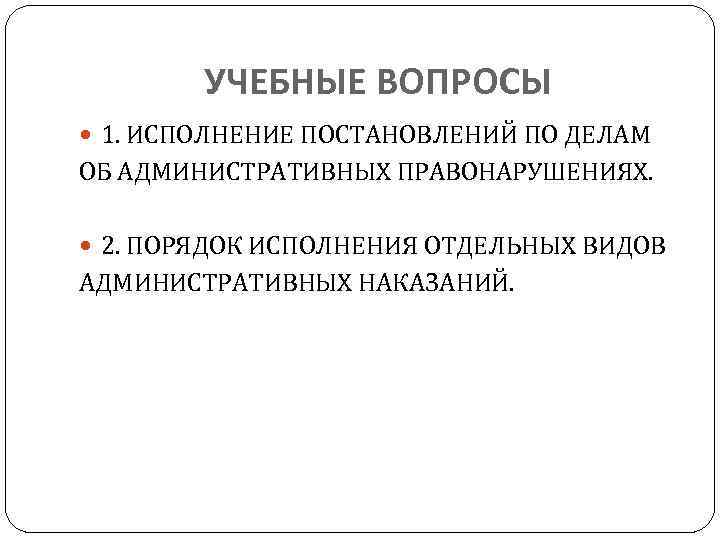 УЧЕБНЫЕ ВОПРОСЫ

1. ИСПОЛНЕНИЕ ПОСТАНОВЛЕНИЙ ПО ДЕЛАМ ОБ АДМИНИСТРАТИВНЫХ ПРАВОНАРУШЕНИЯХ.

2. ПОРЯДОК ИСПОЛНЕНИЯ ОТДЕЛЬНЫХ ВИДОВ АДМИНИСТРАТИВНЫХ НАКАЗАНИЙ.